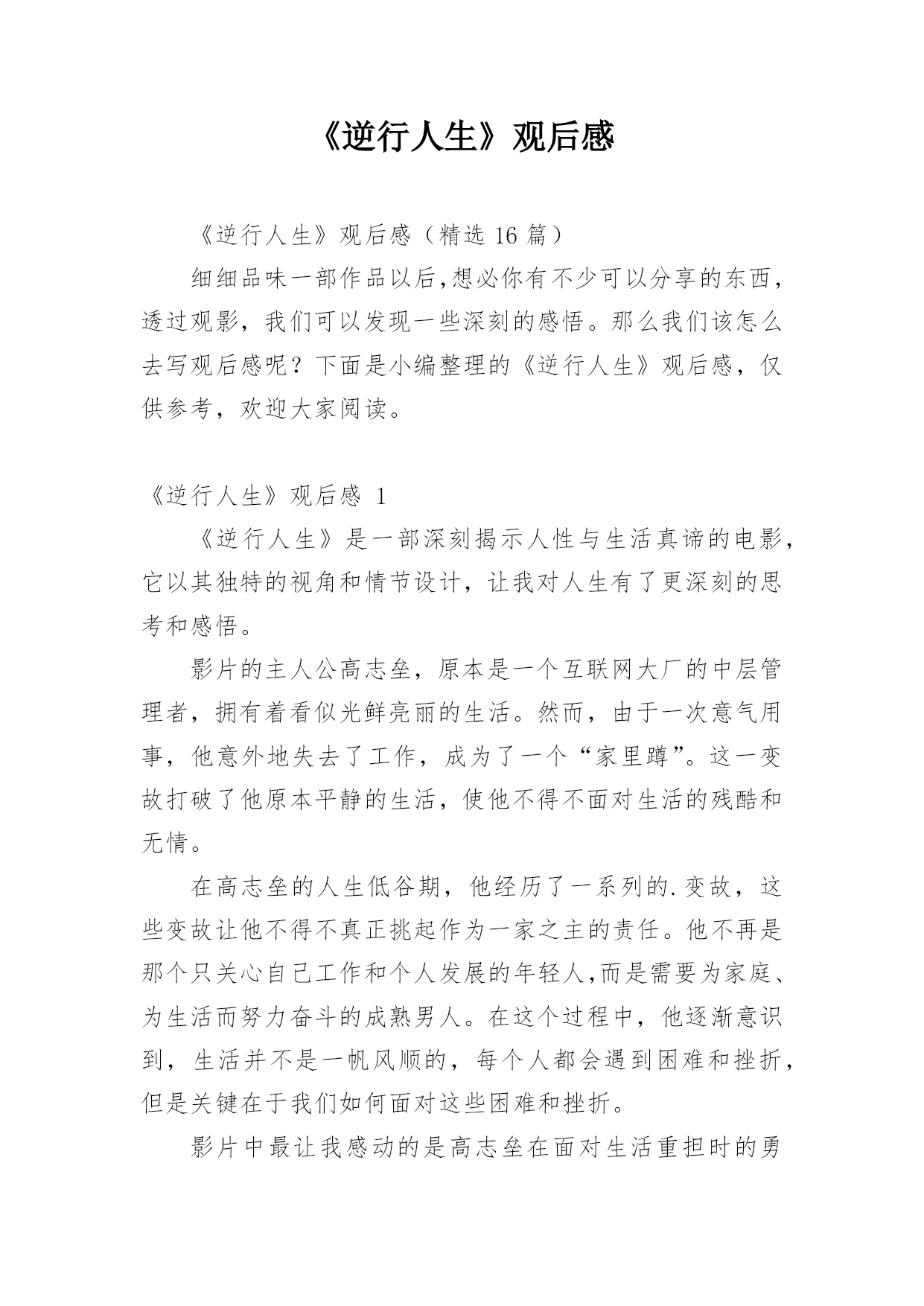 《逆行人生》观后感

《逆行人生》观后感（精选 16 篇）

细细品味一部作品以后,想必你有不少可以分享的东西，透过观影，我们可以发现一些深刻的感悟。那么我们该怎么去写观后感呢？下面是小编整理的《逆行人生》观后感，仅供参考，欢迎大家阅读。

《逆行人生》观后感 1

《逆行人生》是一部深刻揭示人性与生活真谛的电影，它以其独特的视角和情节设计，让我对人生有了更深刻的思考和感悟。

影片的主人公高志垒，原本是一个互联网大厂的中层管理者，拥有着看似光鲜亮丽的生活。然而，由于一次意气用事，他意外地失去了工作，成为了一个“家里蹲”。这一变故打破了他原本平静的生活，使他不得不面对生活的残酷和无情。

在高志垒的人生低谷期，他经历了一系列的.变故，这些变故让他不得不真正挑起作为一家之主的责任。他不再是那个只关心自己工作和个人发展的年轻人,而是需要为家庭、为生活而努力奋斗的成熟男人。在这个过程中，他逐渐意识到，生活并不是一帆风顺的，每个人都会遇到困难和挫折，但是关键在于我们如何面对这些困难和挫折。

影片中最让我感动的是高志垒在面对生活重担时的勇